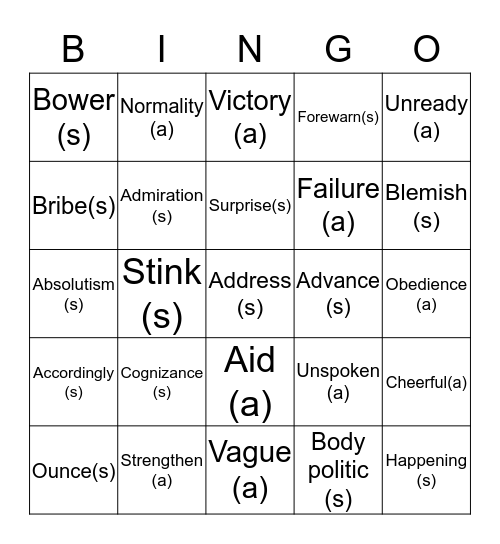 | B | I | N | G | O |
|---|---|---|---|---|
| Bower (s) | Normality (a) | Victory (a) | Forewarn(s) | Unready (a) |
| Bribe(s) | Admiration (s) | Surprise(s) | Failure (a) | Blemish (s) |
| Absolutism (s) | Stink (s) | Address (s) | Advance (s) | Obedience (a) |
| Accordingly (s) | Cognizance (s) | Aid (a) | Unspoken (a) | Cheerful(a) |
| Ounce(s) | Strengthen (a) | Vague (a) | Body politic (s) | Happening (s) |